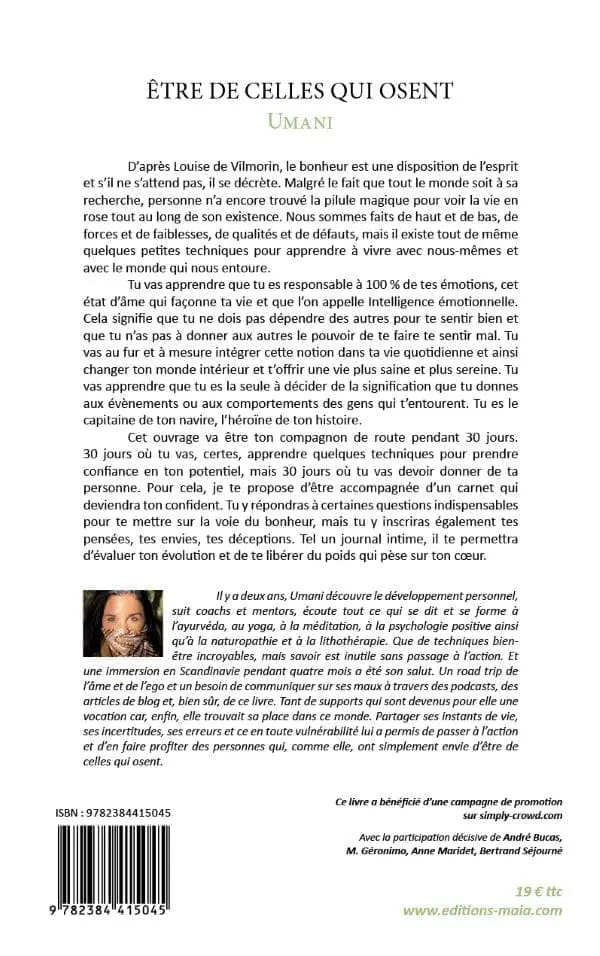 ÊTRE DE CELLES QUI OSENT
UMANI

D'après Louise de Vilmorin, le bonheur est une disposition de l'esprit et s'il ne s'attend pas, il se décrète. Malgré le fait que tout le monde soit à sa recherche, personne n'a encore trouvé la pilule magique pour voir la vie en rose tout au long de son existence. Nous sommes faits de haut et de bas, de forces et de faiblesses, de qualités et de défauts, mais il existe tout de même quelques petites techniques pour apprendre à vivre avec nous-mêmes et avec le monde qui nous entoure.

Tu vas apprendre que tu es responsable à 100 % de tes émotions, cet état d'âme qui façonne ta vie et que l'on appelle Intelligence émotionnelle. Cela signifie que tu ne dois pas dépendre des autres pour te sentir bien et que tu n'as pas à donner aux autres le pouvoir de te faire te sentir mal. Tu vas au fur et à mesure intégrer cette notion dans ta vie quotidienne et ainsi changer ton monde intérieur et t'offrir une vie plus saine et plus sereine. Tu vas apprendre que tu es la seule à décider de la signification que tu donnes aux évènements ou aux comportements des gens qui t'entourent. Tu es le capitaine de ton navire, l'héroïne de ton histoire.

Cet ouvrage va être ton compagnon de route pendant 30 jours. 30 jours où tu vas, certes, apprendre quelques techniques pour prendre confiance en ton potentiel, mais 30 jours où tu vas devoir donner de ta personne. Pour cela, je te propose d'être accompagnée d'un carnet qui deviendra ton confident. Tu y répondras à certaines questions indispensables pour te mettre sur la voie du bonheur, mais tu y inscriras également tes pensées, tes envies, tes déceptions. Tel un journal intime, il te permettra d'évaluer ton évolution et de te libérer du poids qui pèse sur ton cœur.

Il y a deux ans, Umani découvre le développement personnel, suit coachs et mentors, écoute tout ce qui se dit et se forme à l'ayurvéda, au yoga, à la méditation, à la psychologie positive ainsi qu'à la naturopathie et à la lithothérapie. Que de techniques bien-être incroyables, mais savoir est inutile sans passage à l'action. Et une immersion en Scandinavie pendant quatre mois a été son salut. Un road trip de l'âme et de l'ego et un besoin de communiquer sur ses maux à travers des podcasts, des articles de blog et, bien sûr, de ce livre. Tant de supports qui sont devenus pour elle une vocation car, enfin, elle trouvait sa place dans ce monde. Partager ses instants de vie, ses incertitudes, ses erreurs et ce en toute vulnérabilité lui a permis de passer à l'action et d'en faire profiter des personnes qui, comme elle, ont simplement envie d'être de celles qui osent.

ISBN : 9782384415045

9 782384 415045

Ce livre a bénéficié d'une campagne de promotion sur simply-crowd.com

Avec la participation décisive de André Bucas, M. Géronimo, Anne Maridet, Bertrand Séjourné

19 € ttc
www.editions-maia.com